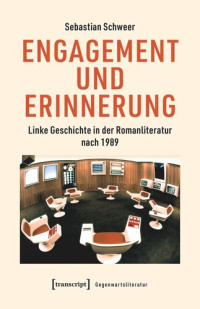 Sebastian Schweer

ENGAGEMENT UND ERINNERUNG

Linke Geschichte in der Romanliteratur nach 1989

[transcript] Gegenwartsliteratur